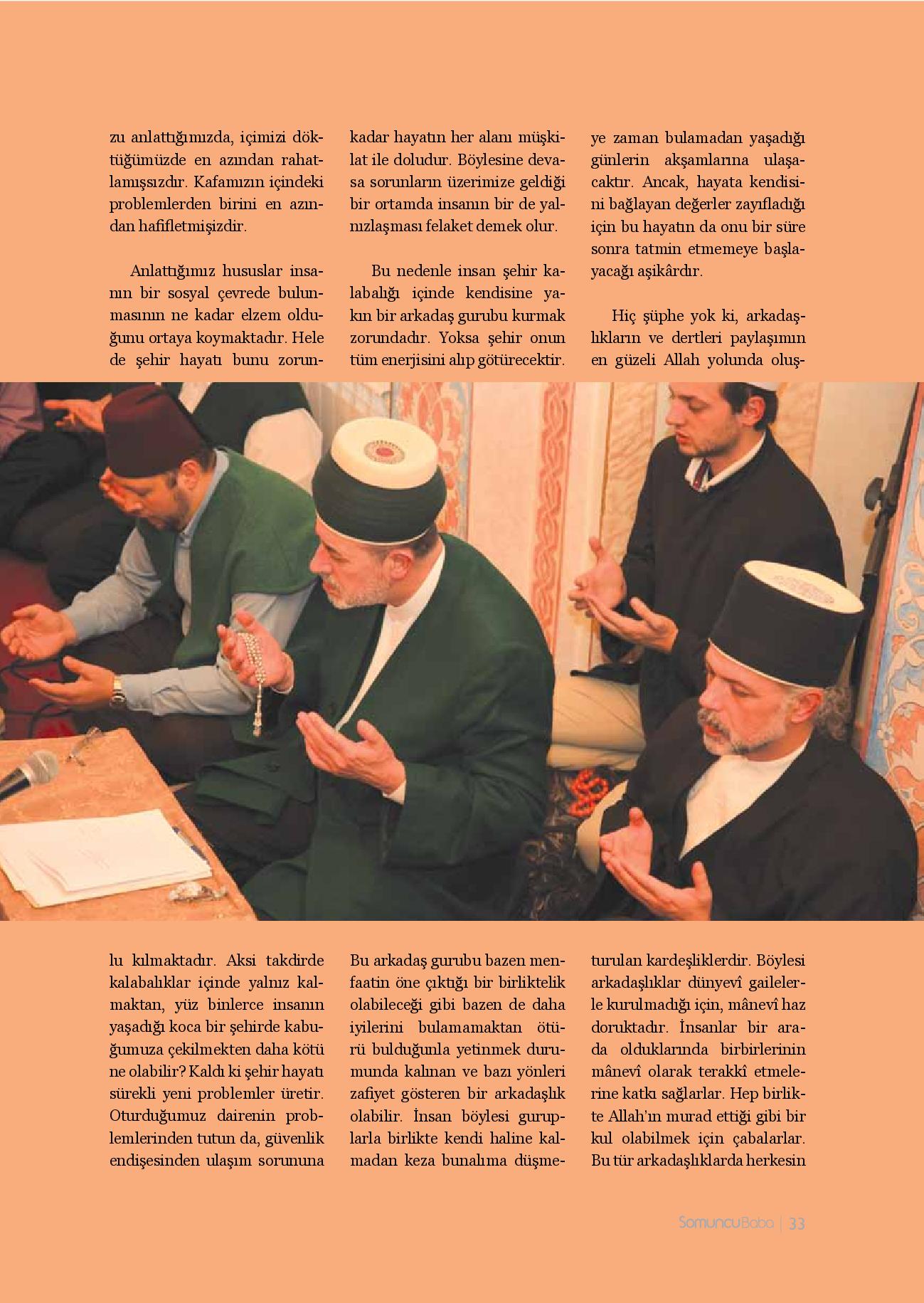 zu anlattığımızda, içimizi döktüğümüzde en azından rahatlamışsızdır. Kafamızın içindeki problemlerden birini en azından hafifletmişizdir.

Anlattığımız hususlar insanın bir sosyal çevrede bulunmasının ne kadar elzem olduğunu ortaya koymaktadır. Hele de şehir hayatı bunu zorunlu kılmaktadır. Aksi takdirde kalabalıklar içinde yalnız kalmaktan, yüz binlerce insanın yaşadığı koca bir şehirde kabuğumuza çekilmekten daha kötü ne olabilir? Kaldı ki şehir hayatı sürekli yeni problemler üretir. Oturduğumuz dairenin problemlerinden tutun da, güvenlik endişesinden ulaşım sorununa kadar hayatın her alanı müşkilat ile doludur. Böylesine devasa sorunların üzerimize geldiği bir ortamda insanın bir de yalnızlaşması felaket demek olur.

Bu nedenle insan şehir kalabalığı içinde kendisine yakın bir arkadaş gurubu kurmak zorundadır. Yoksa şehir onun tüm enerjisini alıp götürecektir. Bu arkadaş gurubu bazen menfaatin öne çıktığı bir birliktelik olabileceği gibi bazen de daha iyilerini bulamamaktan ötürü bulduğunla yetinmek durumunda kalınan ve bazı yönleri zafiyet gösteren bir arkadaşlık olabilir. İnsan böylesi guruplarla birlikte kendi haline kalmadan keza bunalıma düşmeye zaman bulamadan yaşadığı günlerin akşamlarına ulaşacaktır. Ancak, hayata kendisini bağlayan değerler zayıfladığı için bu hayatın da onu bir süre sonra tatmin etmemeye başlayacağı aşikârdır.

Hiç şüphe yok ki, arkadaşlıkların ve dertleri paylaşımın en güzeli Allah yolunda oluşturulan kardeşliklerdir. Böylesi arkadaşlıklar dünyevî gailelerle kurulmadığı için, mânevî haz doruktadır. İnsanlar bir arada olduklarında birbirlerinin mânevî olarak terakkî etmelerine katkı sağlarlar. Hep birlikte Allah'ın murad ettiği gibi bir kul olabilmek için çabalarlar. Bu tür arkadaşlıklarda herkesin

SomuncuBaba | 33